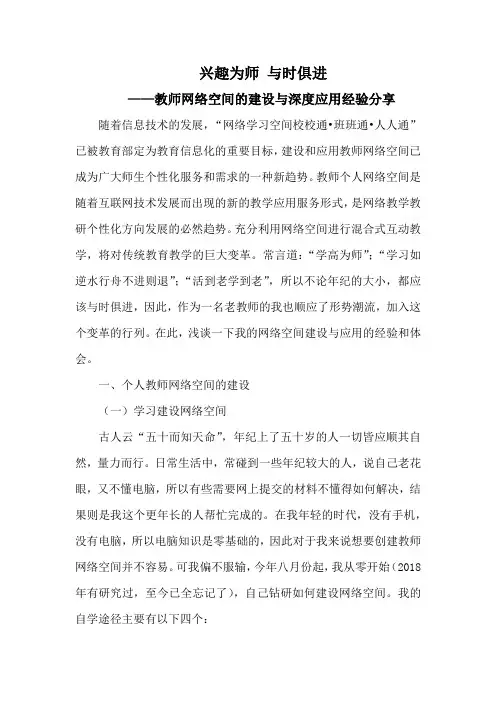 兴趣为师 与时俱进

——教师网络空间的建设与深度应用经验分享

随着信息技术的发展，“网络学习空间校校通•班班通•人人通”已被教育部定为教育信息化的重要目标，建设和应用教师网络空间已成为广大师生个性化服务和需求的一种新趋势。教师个人网络空间是随着互联网技术发展而出现的新的教学应用服务形式，是网络教学教研个性化方向发展的必然趋势。充分利用网络空间进行混合式互动教学，将对传统教育教学的巨大变革。常言道：“学高为师”；“学习如逆水行舟不进则退”；“活到老学到老”，所以不论年纪的大小，都应该与时俱进，因此，作为一名老教师的我也顺应了形势潮流，加入这个变革的行列。在此，浅谈一下我的网络空间建设与应用的经验和体会。

一、个人教师网络空间的建设

（一）学习建设网络空间

古人云“五十而知天命”，年纪上了五十岁的人一切皆应顺其自然，量力而行。日常生活中，常碰到一些年纪较大的人，说自己老花眼，又不懂电脑，所以有些需要网上提交的材料不懂得如何解决，结果则是我这个更年长的人帮忙完成的。在我年轻的时代，没有手机，没有电脑，所以电脑知识是零基础的，因此对于我来说想要创建教师网络空间并不容易。可我偏不服输，今年八月份起，我从零开始（2018年有研究过，至今已全忘记了），自己钻研如何建设网络空间。我的自学途径主要有以下四个：